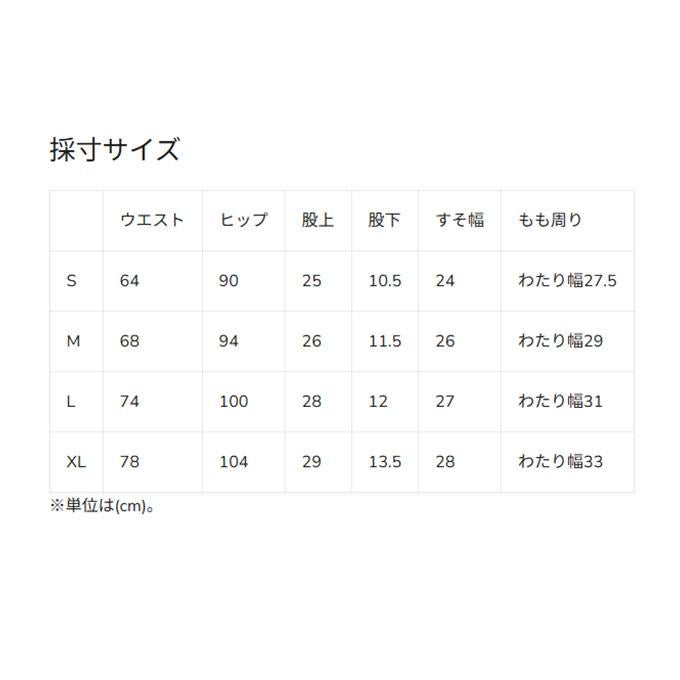 採寸サイズ

|  | ウエスト | ヒップ | 股上 | 股下 | すそ幅 | もも周り |
|---|---|---|---|---|---|---|
| S | 64 | 90 | 25 | 10.5 | 24 | わたり幅27.5 |
| M | 68 | 94 | 26 | 11.5 | 26 | わたり幅29 |
| L | 74 | 100 | 28 | 12 | 27 | わたり幅31 |
| XL | 78 | 104 | 29 | 13.5 | 28 | わたり幅33 |

※単位は(cm)。